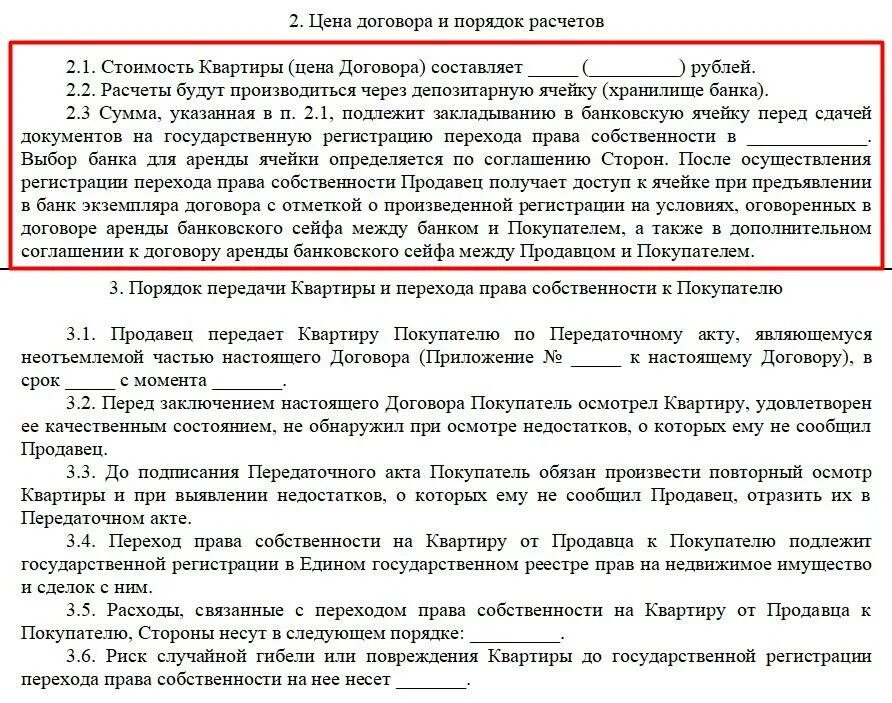 2. Цена договора и порядок расчетов

2.1. Стоимость Квартиры (цена Договора) составляет _____ (_________) рублей.

2.2. Расчеты будут производиться через депозитарную ячейку (хранилище банка).

2.3 Сумма, указанная в п. 2.1, подлежит закладыванию в банковскую ячейку перед сдачей документов на государственную регистрацию перехода права собственности в ____________. Выбор банка для аренды ячейки определяется по соглашению Сторон. После осуществления регистрации перехода права собственности Продавец получает доступ к ячейке при предъявлении в банк экземпляра договора с отметкой о произведенной регистрации на условиях, оговоренных в договоре аренды банковского сейфа между банком и Покупателем, а также в дополнительном соглашении к договору аренды банковского сейфа между Продавцом и Покупателем.

3. Порядок передачи Квартиры и перехода права собственности к Покупателю

3.1. Продавец передает Квартиру Покупателю по Передаточному акту, являющемуся неотъемлемой частью настоящего Договора (Приложение № _____ к настоящему Договору), в срок _____ с момента _______.

3.2. Перед заключением настоящего Договора Покупатель осмотрел Квартиру, удовлетворен ее качественным состоянием, не обнаружил при осмотре недостатков, о которых ему не сообщил Продавец.

3.3. До подписания Передаточного акта Покупатель обязан произвести повторный осмотр Квартиры и при выявлении недостатков, о которых ему не сообщил Продавец, отразить их в Передаточном акте.

3.4. Переход права собственности на Квартиру от Продавца к Покупателю подлежит государственной регистрации в Едином государственном реестре прав на недвижимое имущество и сделок с ним.

3.5. Расходы, связанные с переходом права собственности на Квартиру от Продавца к Покупателю, Стороны несут в следующем порядке: _________.

3.6. Риск случайной гибели или повреждения Квартиры до государственной регистрации перехода права собственности на нее несет _______.